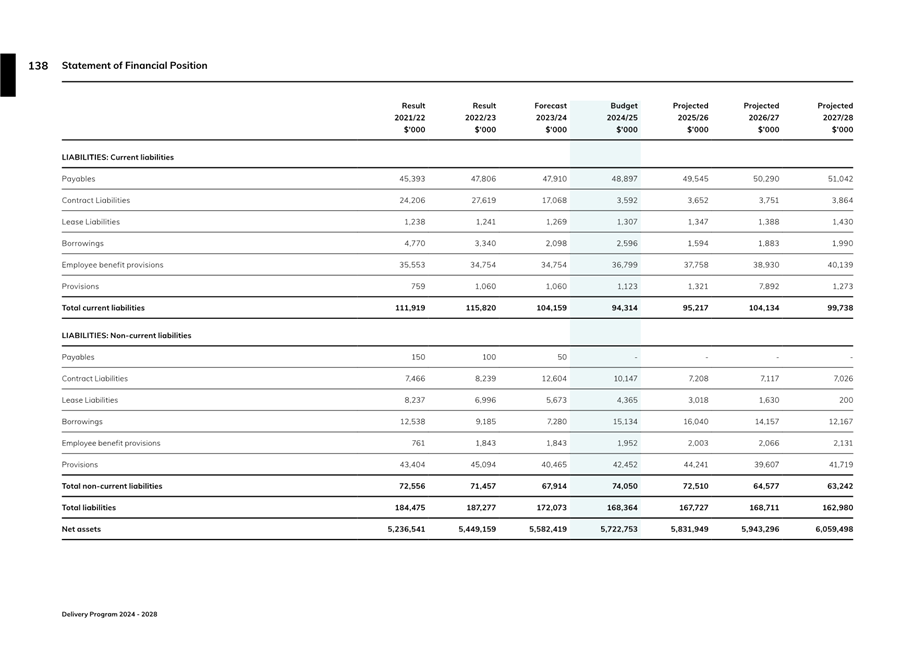 138 Statement of Financial Position

| | Result 2021/22 $'000 | Result 2022/23 $'000 | Forecast 2023/24 $'000 | Budget 2024/25 $'000 | Projected 2025/26 $'000 | Projected 2026/27 $'000 | Projected 2027/28 $'000 |
|---|---|---|---|---|---|---|---|
| LIABILITIES: Current liabilities | | | | | | | |
| Payables | 45,393 | 47,806 | 47,910 | 48,897 | 49,545 | 50,290 | 51,042 |
| Contract Liabilities | 24,206 | 27,619 | 17,068 | 3,592 | 3,652 | 3,751 | 3,864 |
| Lease Liabilities | 1,238 | 1,241 | 1,269 | 1,307 | 1,347 | 1,388 | 1,430 |
| Borrowings | 4,770 | 3,340 | 2,098 | 2,596 | 1,594 | 1,883 | 1,990 |
| Employee benefit provisions | 35,553 | 34,754 | 34,754 | 36,799 | 37,758 | 38,930 | 40,139 |
| Provisions | 759 | 1,060 | 1,060 | 1,123 | 1,321 | 7,892 | 1,273 |
| Total current liabilities | 111,919 | 115,820 | 104,159 | 94,314 | 95,217 | 104,134 | 99,738 |
| LIABILITIES: Non-current liabilities | | | | | | | |
| Payables | 150 | 100 | 50 | - | - | - | - |
| Contract Liabilities | 7,466 | 8,239 | 12,604 | 10,147 | 7,208 | 7,117 | 7,026 |
| Lease Liabilities | 8,237 | 6,996 | 5,673 | 4,365 | 3,018 | 1,630 | 200 |
| Borrowings | 12,538 | 9,185 | 7,280 | 15,134 | 16,040 | 14,157 | 12,167 |
| Employee benefit provisions | 761 | 1,843 | 1,843 | 1,952 | 2,003 | 2,066 | 2,131 |
| Provisions | 43,404 | 45,094 | 40,465 | 42,452 | 44,241 | 39,607 | 41,719 |
| Total non-current liabilities | 72,556 | 71,457 | 67,914 | 74,050 | 72,510 | 64,577 | 63,242 |
| Total liabilities | 184,475 | 187,277 | 172,073 | 168,364 | 167,727 | 168,711 | 162,980 |
| Net assets | 5,236,541 | 5,449,159 | 5,582,419 | 5,722,753 | 5,831,949 | 5,943,296 | 6,059,498 |

Delivery Program 2024 - 2028